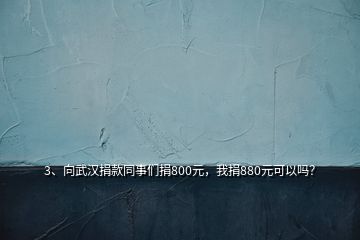 3、向武汉捐款同事们捐800元，我捐880元可以吗?